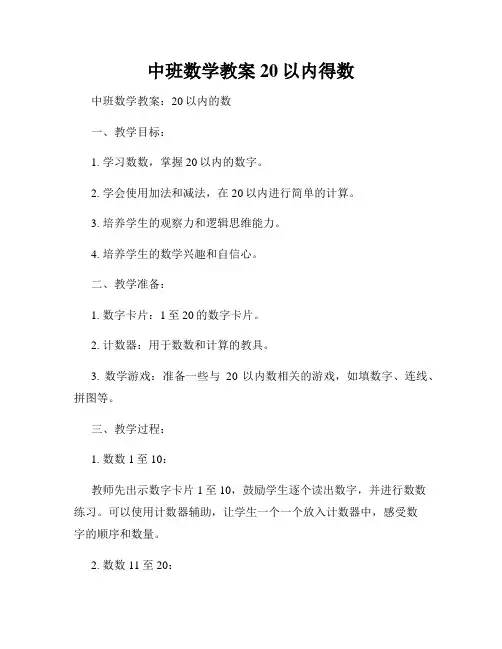 中班数学教案 20 以内得数

中班数学教案：20 以内的数

一、教学目标：

1. 学习数数，掌握 20 以内的数字。

2. 学会使用加法和减法，在 20 以内进行简单的计算。

3. 培养学生的观察力和逻辑思维能力。

4. 培养学生的数学兴趣和自信心。

二、教学准备：

1. 数字卡片：1 至 20 的数字卡片。

2. 计数器：用于数数和计算的教具。

3. 数学游戏：准备一些与 20 以内数相关的游戏，如填数字、连线、拼图等。

三、教学过程：

1. 数数 1 至 10：

教师先出示数字卡片 1 至 10，鼓励学生逐个读出数字，并进行数数练习。可以使用计数器辅助，让学生一个一个放入计数器中，感受数字的顺序和数量。

2. 数数 11 至 20：